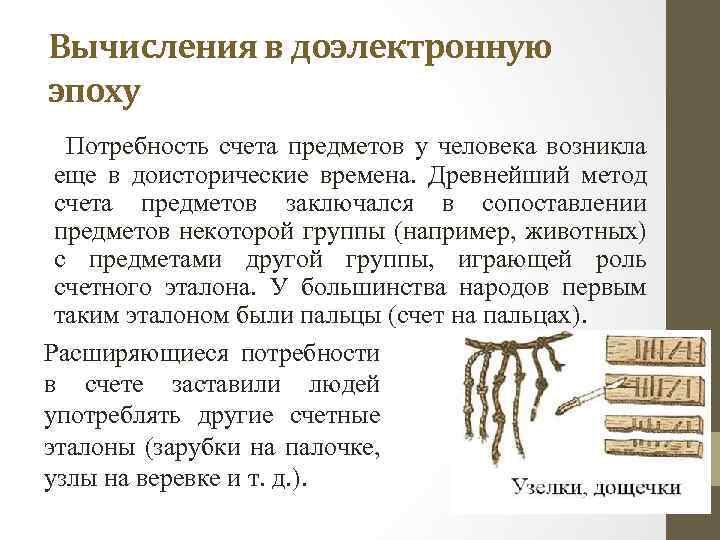 Вычисления в доэлектронную эпоху

Потребность счета предметов у человека возникла еще в доисторические времена. Древнейший метод счета предметов заключался в сопоставлении предметов некоторой группы (например, животных) с предметами другой группы, играющей роль счетного эталона. У большинства народов первым таким эталоном были пальцы (счет на пальцах).

Расширяющиеся потребности в счете заставили людей употреблять другие счетные эталоны (зарубки на палочке, узлы на веревке и т. д.).

Узелки, дощечки